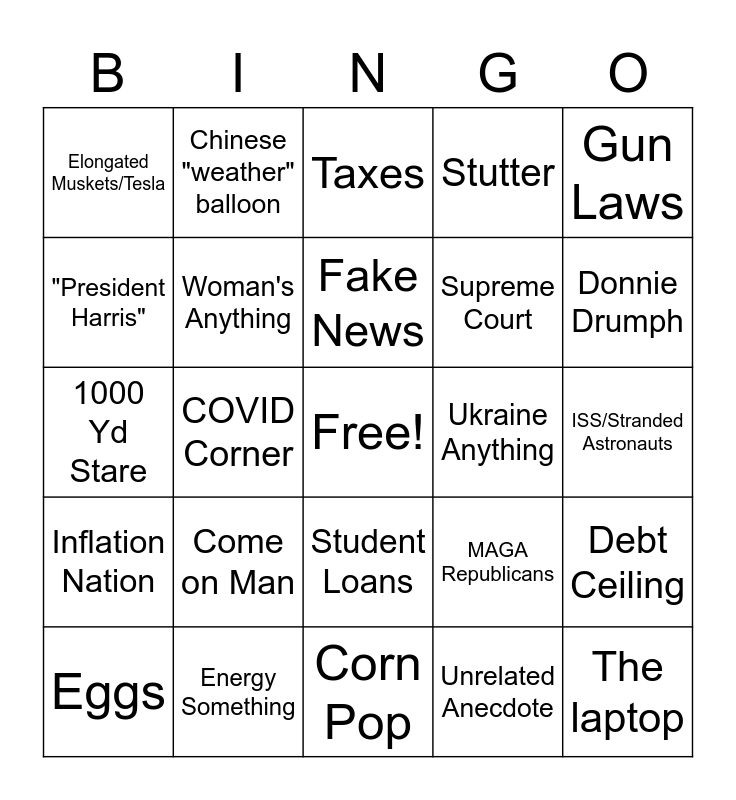 | B | I | N | G | O |
|---|---|---|---|---|
| Elongated Muskets/Tesla | Chinese "weather" balloon | Taxes | Stutter | Gun Laws |
| "President Harris" | Woman's Anything | Fake News | Supreme Court | Donnie Drumph |
| 1000 Yd Stare | COVID Corner | Free! | Ukraine Anything | ISS/Stranded Astronauts |
| Inflation Nation | Come on Man | Student Loans | MAGA Republicans | Debt Ceiling |
| Eggs | Energy Something | Corn Pop | Unrelated Anecdote | The laptop |